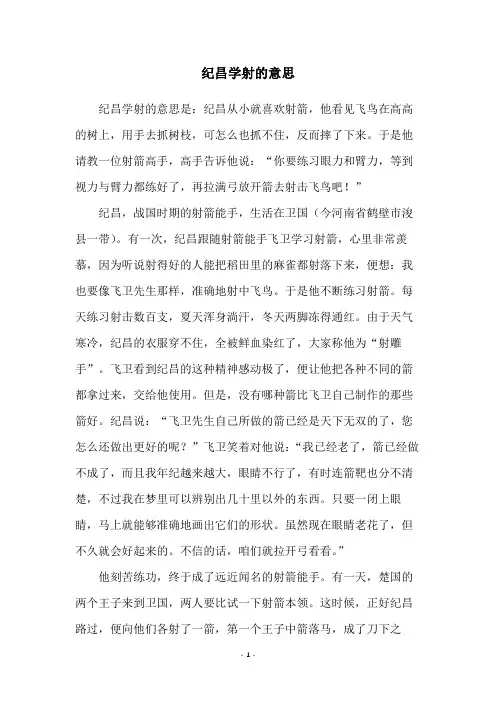 纪昌学射的意思

纪昌学射的意思是：纪昌从小就喜欢射箭，他看见飞鸟在高高的树上，用手去抓树枝，可怎么也抓不住，反而摔了下来。于是他请教一位射箭高手，高手告诉他说：“你要练习眼力和臂力，等到视力与臂力都练好了，再拉满弓放开箭去射击飞鸟吧！”

纪昌，战国时期的射箭能手，生活在卫国（今河南省鹤壁市浚县一带）。有一次，纪昌跟随射箭能手飞卫学习射箭，心里非常羡慕，因为听说射得好的人能把稻田里的麻雀都射落下来，便想：我也要像飞卫先生那样，准确地射中飞鸟。于是他不断练习射箭。每天练习射击数百支，夏天浑身淌汗，冬天两脚冻得通红。由于天气寒冷，纪昌的衣服穿不住，全被鲜血染红了，大家称他为“射雕手”。飞卫看到纪昌的这种精神感动极了，便让他把各种不同的箭都拿过来，交给他使用。但是，没有哪种箭比飞卫自己制作的那些箭好。纪昌说：“飞卫先生自己所做的箭已经是天下无双的了，您怎么还做出更好的呢？”飞卫笑着对他说：“我已经老了，箭已经做不成了，而且我年纪越来越大，眼睛不行了，有时连箭靶也分不清楚，不过我在梦里可以辨别出几十里以外的东西。只要一闭上眼睛，马上就能够准确地画出它们的形状。虽然现在眼睛老花了，但不久就会好起来的。不信的话，咱们就拉开弓看看。”

他刻苦练功，终于成了远近闻名的射箭能手。有一天，楚国的两个王子来到卫国，两人要比试一下射箭本领。这时候，正好纪昌路过，便向他们各射了一箭，第一个王子中箭落马，成了刀下之

- 1 -